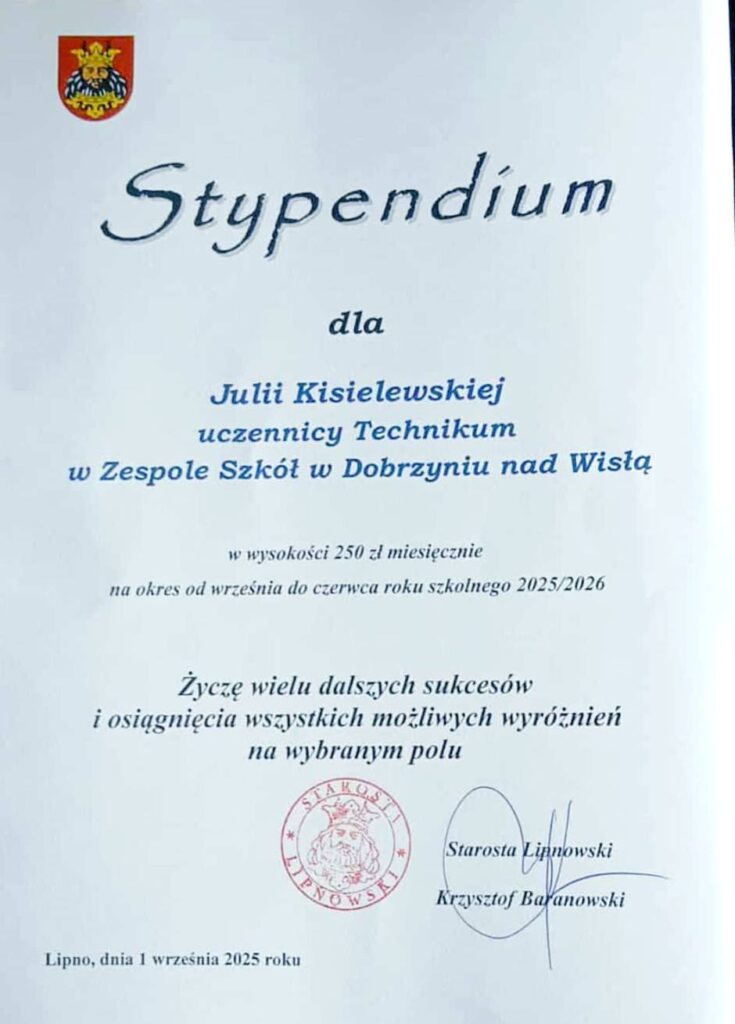 Stypendium

dla

Julii Kisielewskiej
uczennicy Technikum
w Zespole Szkół w Dobrzyniu nad Wisłą

w wysokości 250 zł miesięcznie
na okres od września do czerwca roku szkolnego 2025/2026

Życzę wielu dalszych sukcesów
i osiągnięcia wszystkich możliwych wyróżnień
na wybranym polu

STAROSTA LIPNOWSKI

Starosta Lipnowski
Krzysztof Baranowski

Lipno, dnia 1 września 2025 roku